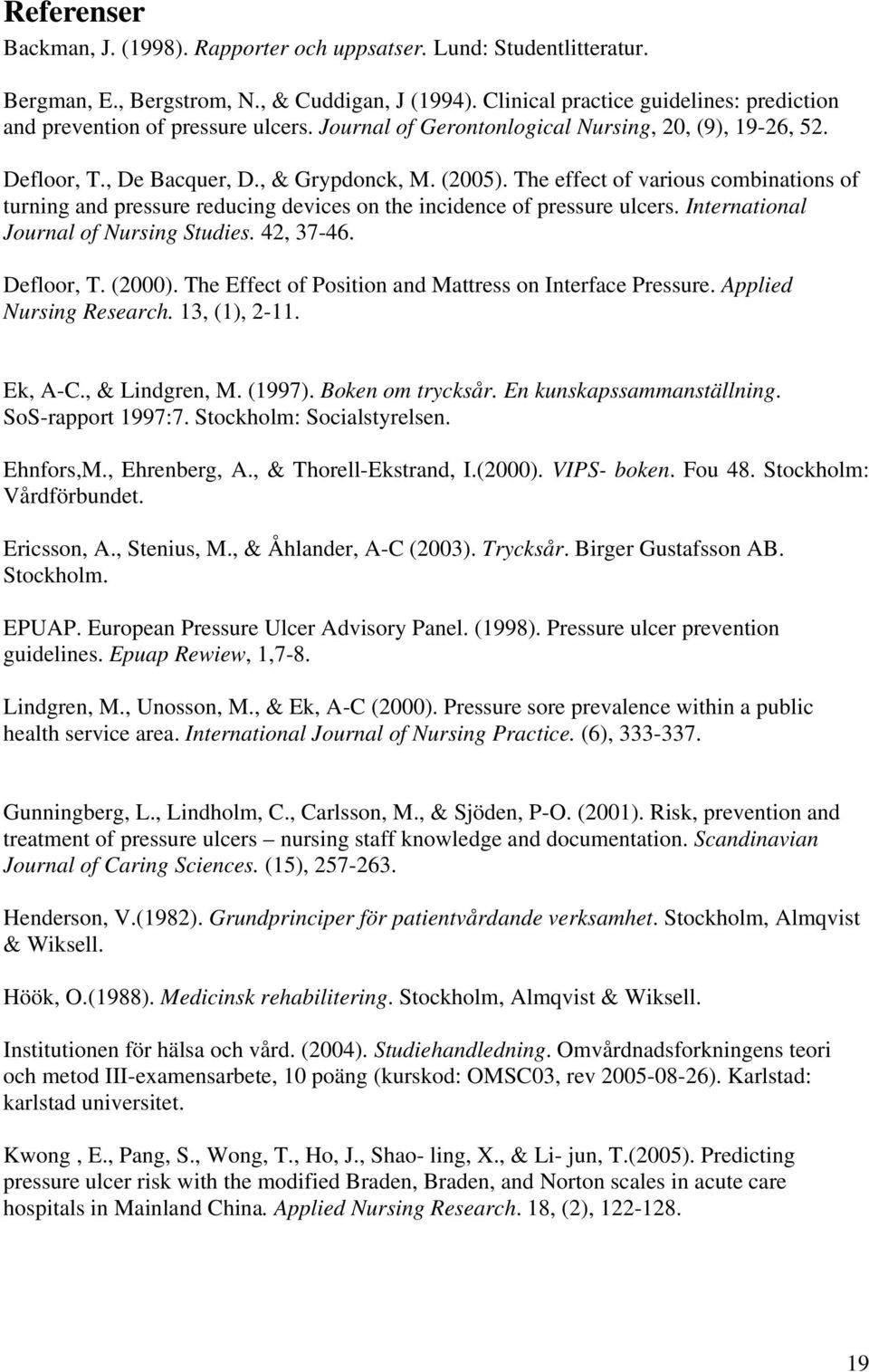 Referenser

Backman, J. (1998). Rapporter och uppsatser. Lund: Studentlitteratur.

Bergman, E., Bergstrom, N., & Cuddigan, J (1994). Clinical practice guidelines: prediction and prevention of pressure ulcers. Journal of Gerontonlogical Nursing, 20, (9), 19-26, 52.

Defloor, T., De Bacquer, D., & Grypdonck, M. (2005). The effect of various combinations of turning and pressure reducing devices on the incidence of pressure ulcers. International Journal of Nursing Studies. 42, 37-46.

Defloor, T. (2000). The Effect of Position and Mattress on Interface Pressure. Applied Nursing Research. 13, (1), 2-11.

Ek, A-C., & Lindgren, M. (1997). Boken om trycksår. En kunskapssammanställning. SoS-rapport 1997:7. Stockholm: Socialstyrelsen.

Ehnfors,M., Ehrenberg, A., & Thorell-Ekstrand, I.(2000). VIPS- boken. Fou 48. Stockholm: Vårdförbundet.

Ericsson, A., Stenius, M., & Åhlander, A-C (2003). Trycksår. Birger Gustafsson AB. Stockholm.

EPUAP. European Pressure Ulcer Advisory Panel. (1998). Pressure ulcer prevention guidelines. Epuap Rewiew, 1,7-8.

Lindgren, M., Unosson, M., & Ek, A-C (2000). Pressure sore prevalence within a public health service area. International Journal of Nursing Practice. (6), 333-337.

Gunningberg, L., Lindholm, C., Carlsson, M., & Sjöden, P-O. (2001). Risk, prevention and treatment of pressure ulcers – nursing staff knowledge and documentation. Scandinavian Journal of Caring Sciences. (15), 257-263.

Henderson, V.(1982). Grundprinciper för patientvårdande verksamhet. Stockholm, Almqvist & Wiksell.

Höök, O.(1988). Medicinsk rehabilitering. Stockholm, Almqvist & Wiksell.

Institutionen för hälsa och vård. (2004). Studiehandledning. Omvårdnadsforkningens teori och metod III-examensarbete, 10 poäng (kurskod: OMSC03, rev 2005-08-26). Karlstad: karlstad universitet.

Kwong , E., Pang, S., Wong, T., Ho, J., Shao- ling, X., & Li- jun, T.(2005). Predicting pressure ulcer risk with the modified Braden, Braden, and Norton scales in acute care hospitals in Mainland China. Applied Nursing Research. 18, (2), 122-128.

19